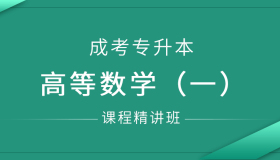 成考专升本

高等数学（一）

课程精讲班